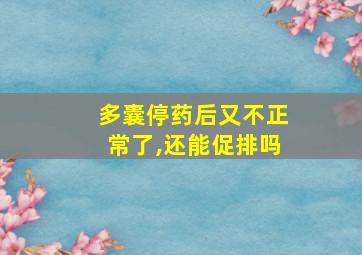 多囊停药后又不正常了,还能促排吗